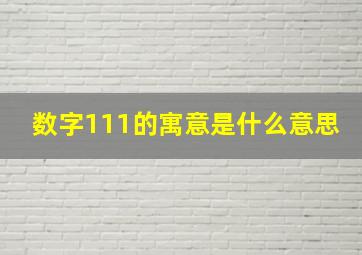 数字111的寓意是什么意思